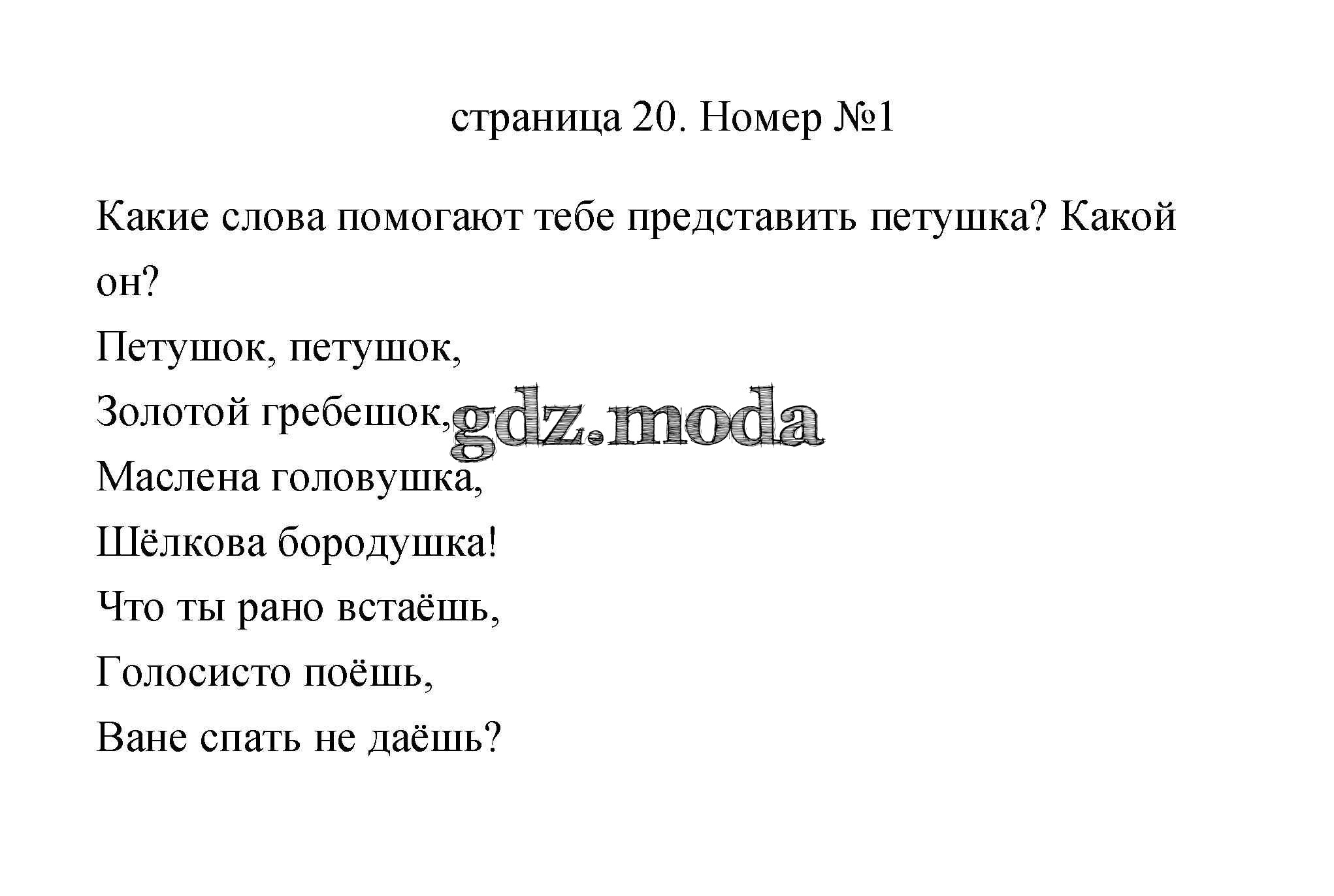 страница 20. Номер №1

Какие слова помогают тебе представить петушка? Какой он?

Петушок, петушок,
Золотой гребешок,
Маслена головушка,
Шёлкова бородушка!
Что ты рано встаёшь,
Голосисто поёшь,
Ване спать не даёшь?

gdz.moda